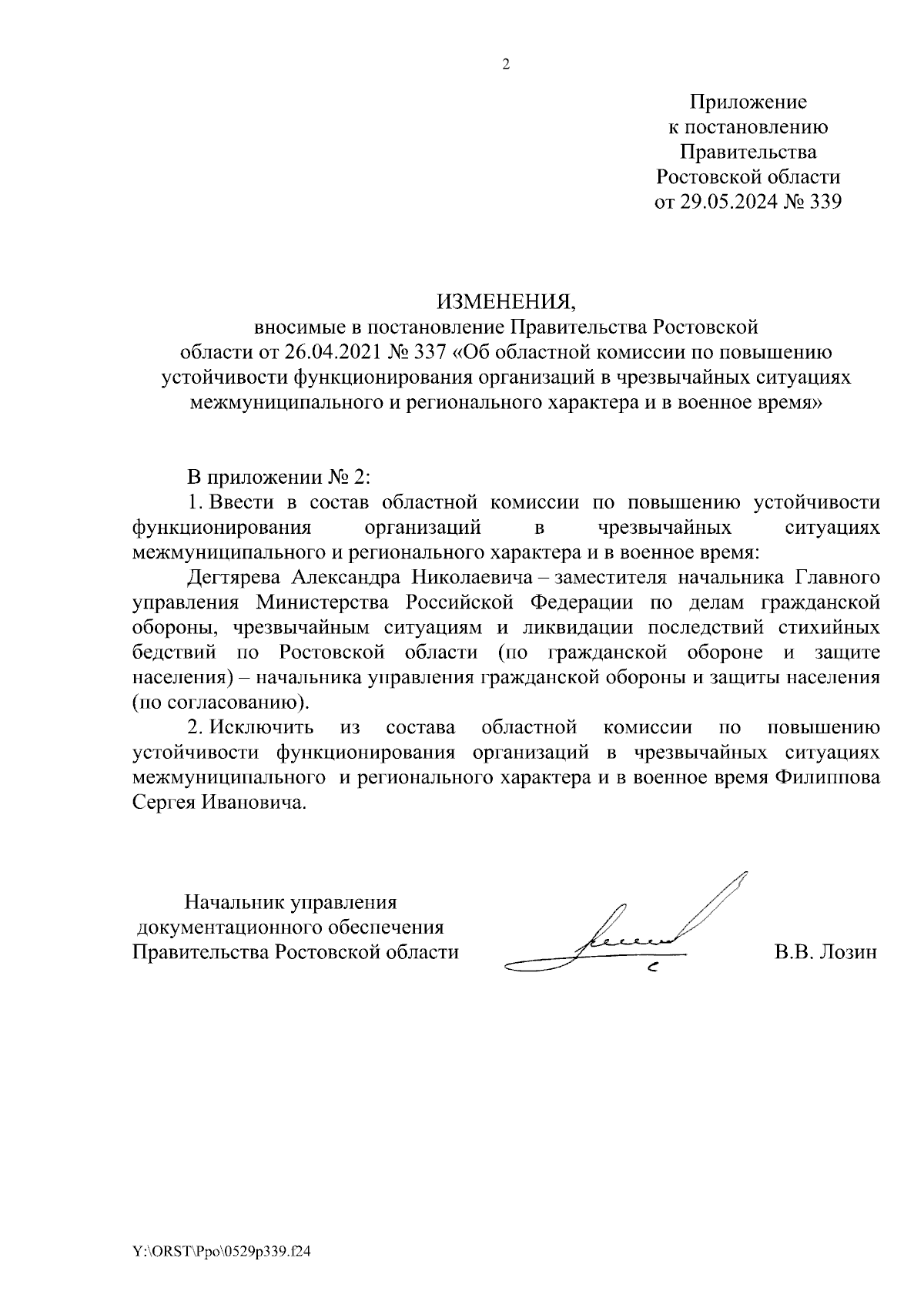 2

Приложение
к постановлению
Правительства
Ростовской области
от 29.05.2024 № 339

ИЗМЕНЕНИЯ,
вносимые в постановление Правительства Ростовской области от 26.04.2021 № 337 «Об областной комиссии по повышению устойчивости функционирования организаций в чрезвычайных ситуациях межмуниципального и регионального характера и в военное время»

В приложении № 2:

1. Ввести в состав областной комиссии по повышению устойчивости функционирования организаций в чрезвычайных ситуациях межмуниципального и регионального характера и в военное время:

Дегтярева Александра Николаевича – заместителя начальника Главного управления Министерства Российской Федерации по делам гражданской обороны, чрезвычайным ситуациям и ликвидации последствий стихийных бедствий по Ростовской области (по гражданской обороне и защите населения) – начальника управления гражданской обороны и защиты населения (по согласованию).

2. Исключить из состава областной комиссии по повышению устойчивости функционирования организаций в чрезвычайных ситуациях межмуниципального и регионального характера и в военное время Филиппова Сергея Ивановича.

Начальник управления
документационного обеспечения
Правительства Ростовской области

В.В. Лозин

Y:\ORST\Ppo\0529p339.f24